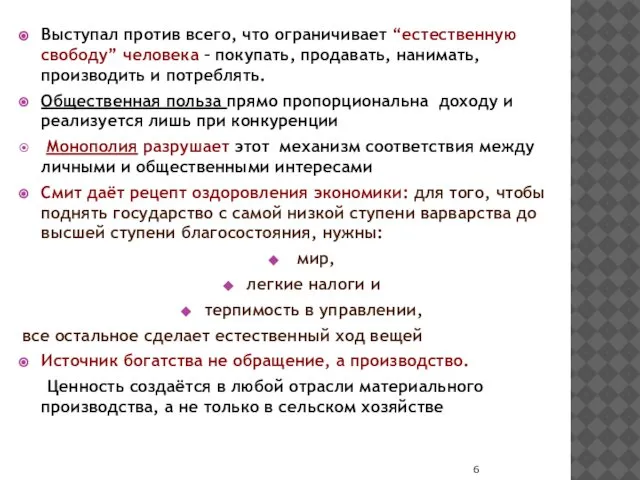 Выступал против всего, что ограничивает “естественную свободу” человека – покупать, продавать, нанимать, производить и потреблять.

Общественная польза прямо пропорциональна доходу и реализуется лишь при конкуренции

Монополия разрушает этот механизм соответствия между личными и общественными интересами

Смит даёт рецепт оздоровления экономики: для того, чтобы поднять государство с самой низкой ступени варварства до высшей ступени благосостояния, нужны:

мир,

легкие налоги и

терпимость в управлении,

все остальное сделает естественный ход вещей

Источник богатства не обращение, а производство.

Ценность создаётся в любой отрасли материального производства, а не только в сельском хозяйстве

6